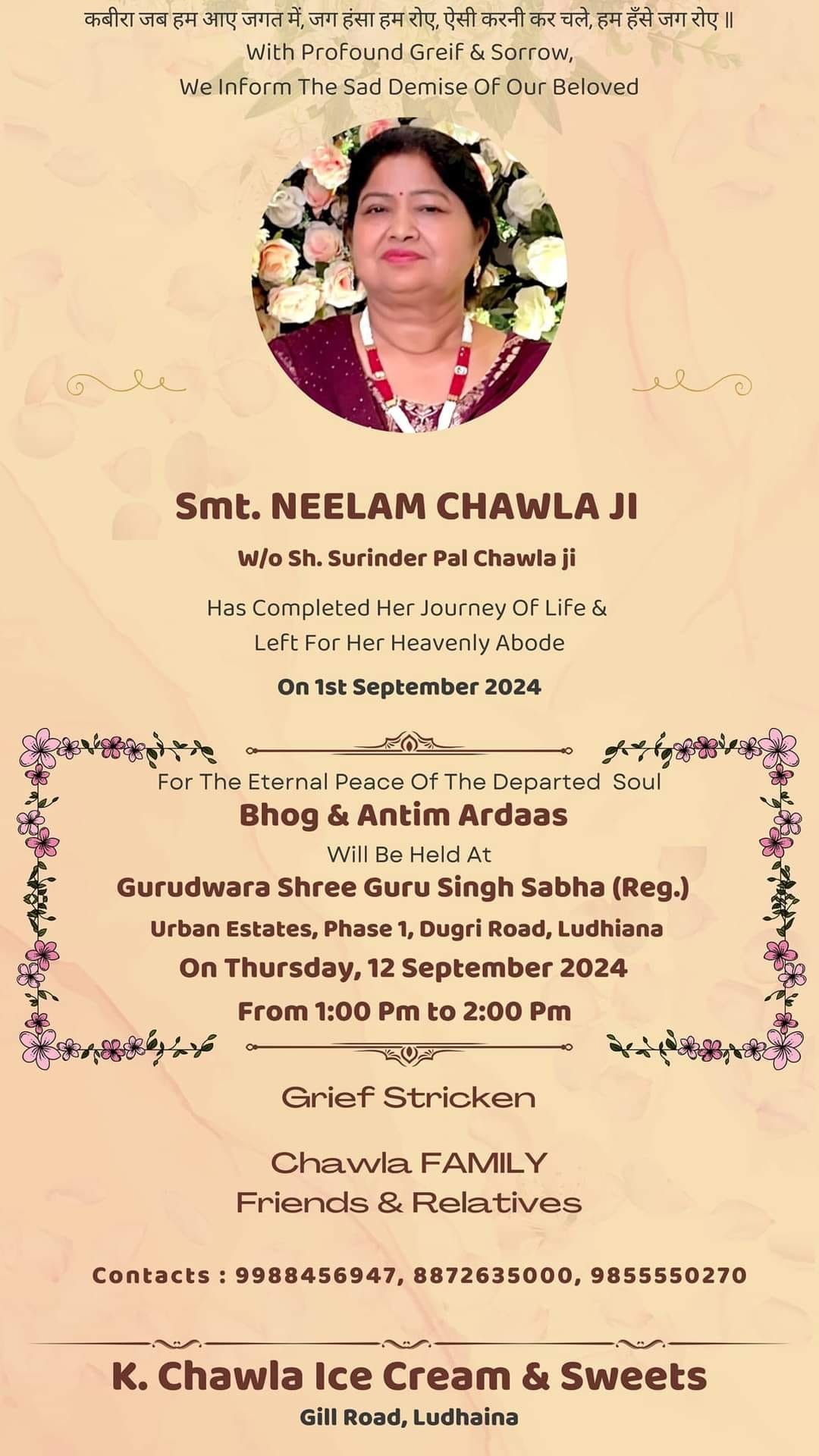 कबीरा जब हम आए जगत में, जग हंसा हम रोए, ऐसी करनी कर चले, हम हँसे जग रोए ॥
With Profound Greif & Sorrow,
We Inform The Sad Demise Of Our Beloved

Smt. NEELAM CHAWLA JI
W/o Sh. Surinder Pal Chawla ji
Has Completed Her Journey Of Life & Left For Her Heavenly Abode
On 1st September 2024

For The Eternal Peace Of The Departed Soul
Bhog & Antim Ardaas
Will Be Held At
Gurudwara Shree Guru Singh Sabha (Reg.)
Urban Estates, Phase 1, Dugri Road, Ludhiana
On Thursday, 12 September 2024
From 1:00 Pm to 2:00 Pm

Grief Stricken

Chawla FAMILY
Friends & Relatives

Contacts : 9988456947, 8872635000, 9855550270

K. Chawla Ice Cream & Sweets
Gill Road, Ludhaina